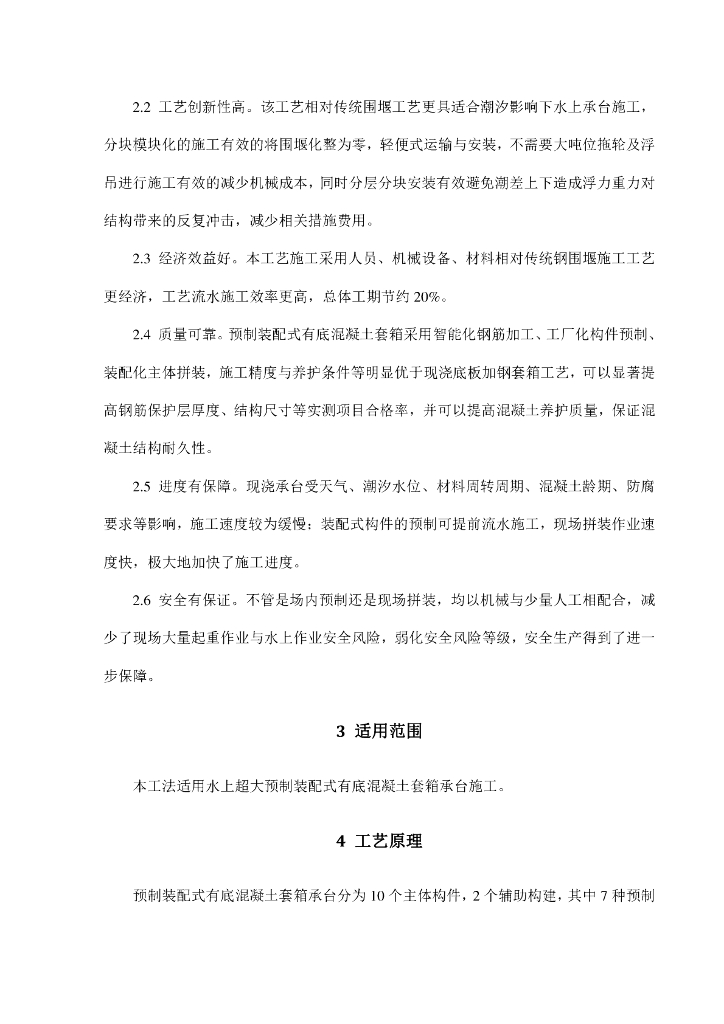 2.2 工艺创新性高。该工艺相对传统围堰工艺更具适合潮汐影响下水上承台施工，分块模块化的施工有效的将围堰化整为零，轻便式运输与安装，不需要大吨位拖轮及浮吊进行施工有效的减少机械成本，同时分层分块安装有效避免潮差上下造成浮力重力对结构带来的反复冲击，减少相关措施费用。

2.3 经济效益好。本工艺施工采用人员、机械设备、材料相对传统钢围堰施工工艺更经济，工艺流水施工效率更高，总体工期节约 20%。

2.4 质量可靠。预制装配式有底混凝土套箱采用智能化钢筋加工、工厂化构件预制、装配化主体拼装，施工精度与养护条件等明显优于现浇底板加钢套箱工艺，可以显著提高钢筋保护层厚度、结构尺寸等实测项目合格率，并可以提高混凝土养护质量，保证混凝土结构耐久性。

2.5 进度有保障。现浇承台受天气、潮汐水位、材料周转周期、混凝土龄期、防腐要求等影响，施工速度较为缓慢；装配式构件的预制可提前流水施工，现场拼装作业速度快，极大地加快了施工进度。

2.6 安全有保证。不管是场内预制还是现场拼装，均以机械与少量人工相配合，减少了现场大量起重作业与水上作业安全风险，弱化安全风险等级，安全生产得到了进一步保障。

3 适用范围

本工法适用水上超大预制装配式有底混凝土套箱承台施工。

4 工艺原理

预制装配式有底混凝土套箱承台分为 10 个主体构件，2 个辅助构建，其中 7 种预制